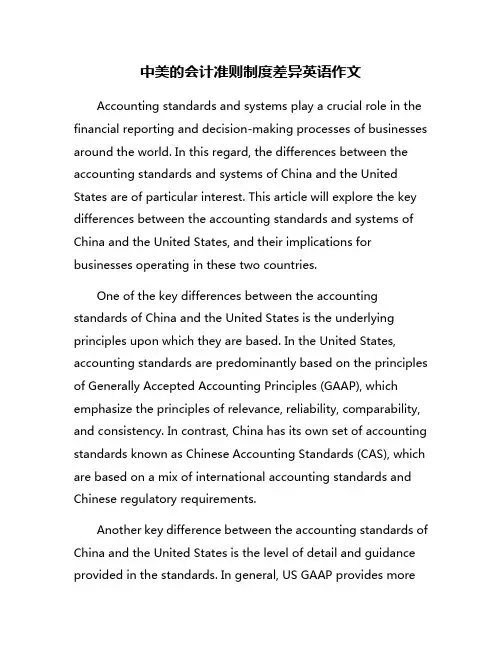 中美的会计准则制度差异英语作文

Accounting standards and systems play a crucial role in the financial reporting and decision-making processes of businesses around the world. In this regard, the differences between the accounting standards and systems of China and the United States are of particular interest. This article will explore the key differences between the accounting standards and systems of China and the United States, and their implications for businesses operating in these two countries.

One of the key differences between the accounting standards of China and the United States is the underlying principles upon which they are based. In the United States, accounting standards are predominantly based on the principles of Generally Accepted Accounting Principles (GAAP), which emphasize the principles of relevance, reliability, comparability, and consistency. In contrast, China has its own set of accounting standards known as Chinese Accounting Standards (CAS), which are based on a mix of international accounting standards and Chinese regulatory requirements.

Another key difference between the accounting standards of China and the United States is the level of detail and guidance provided in the standards. In general, US GAAP provides more